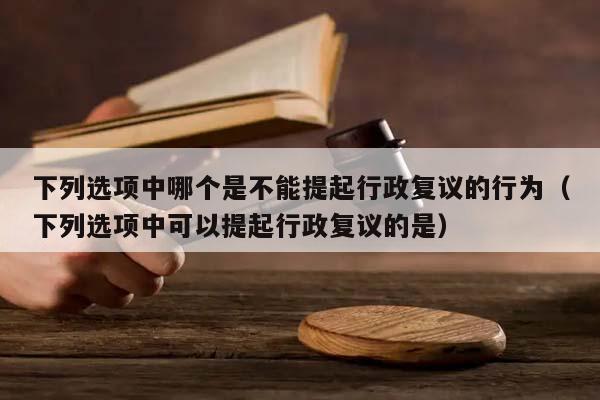 下列选项中哪个是不能提起行政复议的行为（下列选项中可以提起行政复议的是）